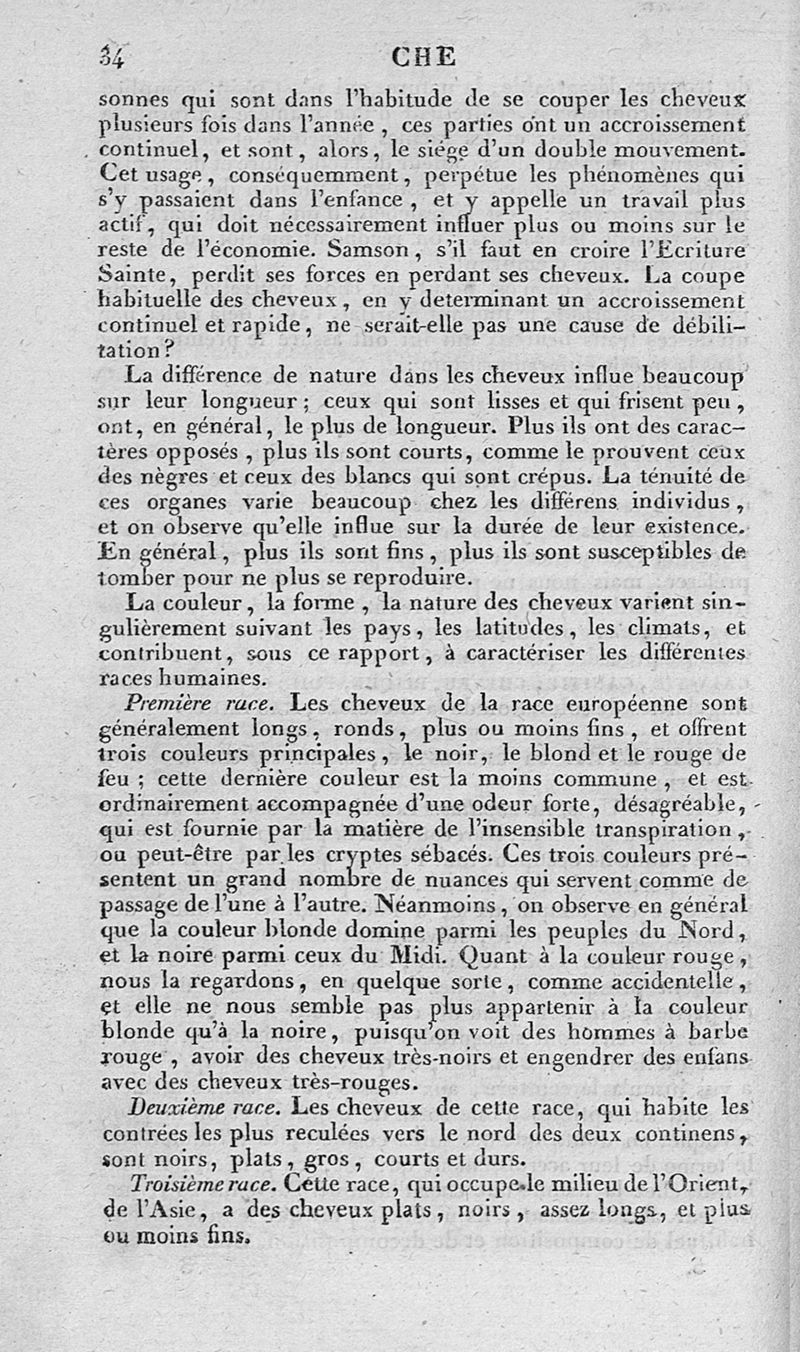 34 CHE

sonnes qui sont dans l'habitude de se couper les cheveux plusieurs fois dans l'année, ces parties ont un accroissement continuel, et sont, alors, le siége d'un double mouvement. Cet usage, conséquemment, perpétue les phénomènes qui s'y passaient dans l'enfance, et y appelle un travail plus actif, qui doit nécessairement influer plus ou moins sur le reste de l'économie. Samson, s'il faut en croire l'Ecriture Sainte, perdit ses forces en perdant ses cheveux. La coupe habituelle des cheveux, en y determinant un accroissement continuel et rapide, ne serait-elle pas une cause de débilitation?

La différence de nature dans les cheveux influe beaucoup sur leur longueur; ceux qui sont lisses et qui frisent peu, ont, en général, le plus de longueur. Plus ils ont des caractères opposés, plus ils sont courts, comme le prouvent ceux des nègres et ceux des blancs qui sont crépus. La ténuité de ces organes varie beaucoup chez les différens individus, et on observe qu'elle influe sur la durée de leur existence. En général, plus ils sont fins, plus ils sont susceptibles de tomber pour ne plus se reproduire.

La couleur, la forme, la nature des cheveux varient singulièrement suivant les pays, les latitudes, les climats, et contribuent, sous ce rapport, à caractériser les différentes races humaines.

Première race. Les cheveux de la race européenne sont généralement longs, ronds, plus ou moins fins, et offrent trois couleurs principales, le noir, le blond et le rouge de feu; cette dernière couleur est la moins commune, et est ordinairement accompagnée d'une odeur forte, désagréable, qui est fournie par la matière de l'insensible transpiration, ou peut-être par les cryptes sébacés. Ces trois couleurs présentent un grand nombre de nuances qui servent comme de passage de l'une à l'autre. Néanmoins, on observe en général que la couleur blonde domine parmi les peuples du Nord, et la noire parmi ceux du Midi. Quant à la couleur rouge, nous la regardons, en quelque sorte, comme accidentelle, et elle ne nous semble pas plus appartenir à la couleur blonde qu'à la noire, puisqu'on voit des hommes à barbe rouge, avoir des cheveux très-noirs et engendrer des enfans avec des cheveux très-rouges.

Deuxième race. Les cheveux de cette race, qui habite les contrées les plus reculées vers le nord des deux continens, sont noirs, plats, gros, courts et durs.

Troisième race. Cette race, qui occupe le milieu de l'Orient, de l'Asie, a des cheveux plats, noirs, assez longs, et plus ou moins fins.